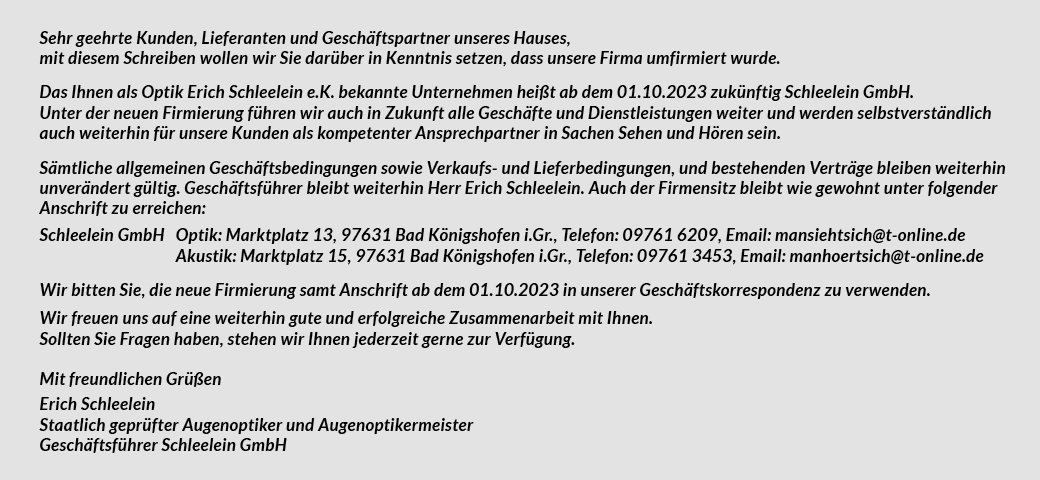 Sehr geehrte Kunden, Lieferanten und Geschäftspartner unseres Hauses,
mit diesem Schreiben wollen wir Sie darüber in Kenntnis setzen, dass unsere Firma umfirmiert wurde.

Das Ihnen als Optik Erich Schleelein e.K. bekannte Unternehmen heißt ab dem 01.10.2023 zukünftig Schleelein GmbH.
Unter der neuen Firmierung führen wir auch in Zukunft alle Geschäfte und Dienstleistungen weiter und werden selbstverständlich auch weiterhin für unsere Kunden als kompetenter Ansprechpartner in Sachen Sehen und Hören sein.

Sämtliche allgemeinen Geschäftsbedingungen sowie Verkaufs- und Lieferbedingungen, und bestehenden Verträge bleiben weiterhin unverändert gültig. Geschäftsführer bleibt weiterhin Herr Erich Schleelein. Auch der Firmensitz bleibt wie gewohnt unter folgender Anschrift zu erreichen:

Schleelein GmbH Optik: Marktplatz 13, 97631 Bad Königshofen i.Gr., Telefon: 09761 6209, Email: mansiehtsich@t-online.de
Akustik: Marktplatz 15, 97631 Bad Königshofen i.Gr., Telefon: 09761 3453, Email: manhoertsich@t-online.de

Wir bitten Sie, die neue Firmierung samt Anschrift ab dem 01.10.2023 in unserer Geschäftskorrespondenz zu verwenden.

Wir freuen uns auf eine weiterhin gute und erfolgreiche Zusammenarbeit mit Ihnen.
Sollten Sie Fragen haben, stehen wir Ihnen jederzeit gerne zur Verfügung.

Mit freundlichen Grüßen

Erich Schleelein
Staatlich geprüfter Augenoptiker und Augenoptikermeister
Geschäftsführer Schleelein GmbH